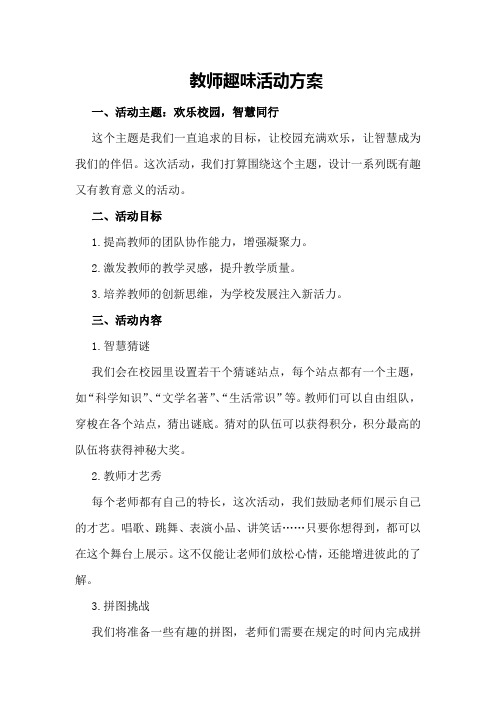 教师趣味活动方案

一、活动主题：欢乐校园，智慧同行

这个主题是我们一直追求的目标，让校园充满欢乐，让智慧成为我们的伴侣。这次活动，我们打算围绕这个主题，设计一系列既有趣又有教育意义的活动。

二、活动目标

1.提高教师的团队协作能力，增强凝聚力。

2.激发教师的教学灵感，提升教学质量。

3.培养教师的创新思维，为学校发展注入新活力。

三、活动内容

1.智慧猜谜

我们会在校园里设置若干个猜谜站点，每个站点都有一个主题，如“科学知识”、“文学名著”、“生活常识”等。教师们可以自由组队，穿梭在各个站点，猜出谜底。猜对的队伍可以获得积分，积分最高的队伍将获得神秘大奖。

2.教师才艺秀

每个老师都有自己的特长，这次活动，我们鼓励老师们展示自己的才艺。唱歌、跳舞、表演小品、讲笑话……只要你想得到，都可以在这个舞台上展示。这不仅能让老师们放松心情，还能增进彼此的了解。

3.拼图挑战

我们将准备一些有趣的拼图，老师们需要在规定的时间内完成拼